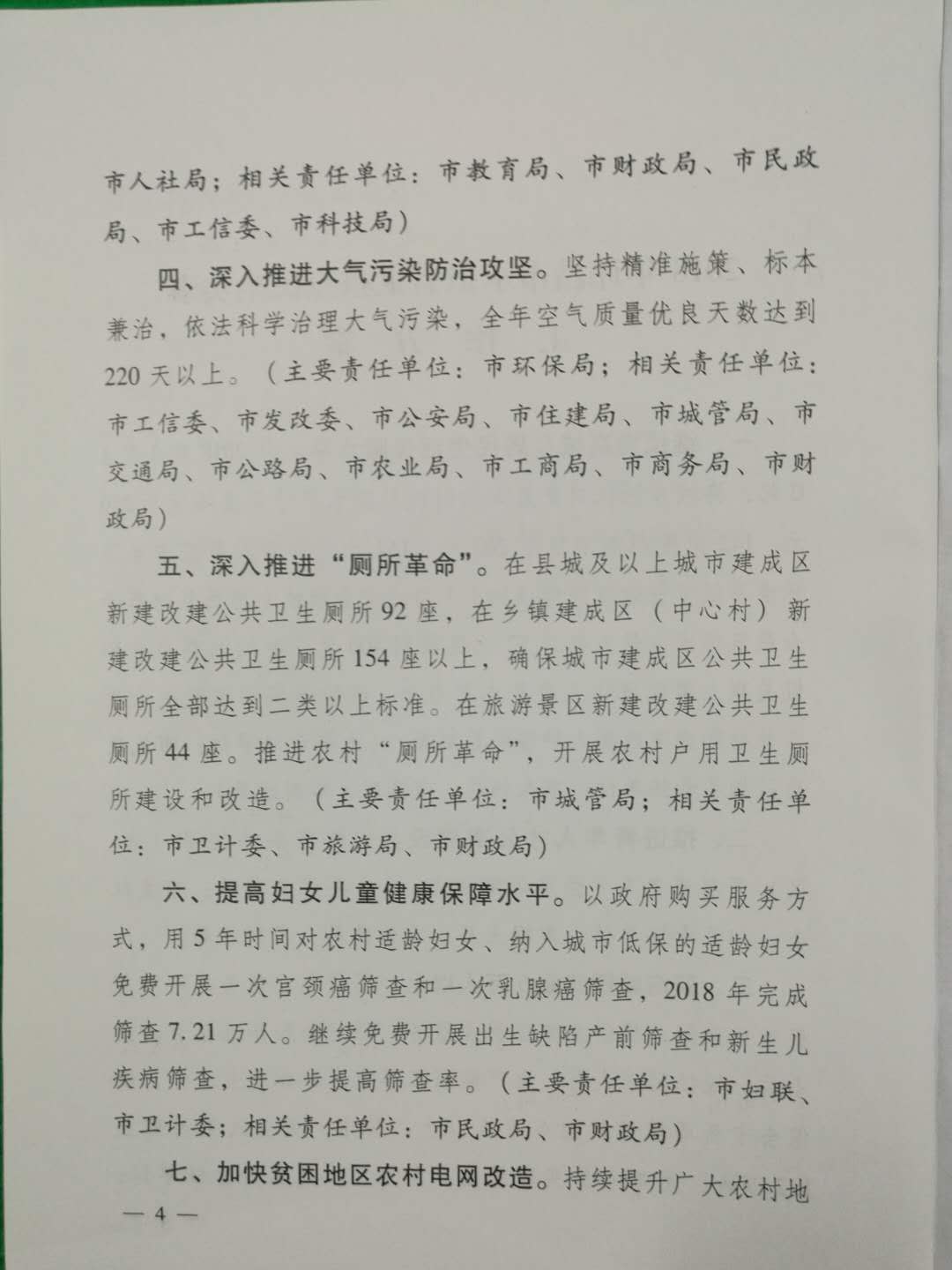 市人社局；相关责任单位：市教育局、市财政局、市民政局、市工信委、市科技局）

四、深入推进大气污染防治攻坚。坚持精准施策、标本兼治，依法科学治理大气污染，全年空气质量优良天数达到220天以上。（主要责任单位：市环保局；相关责任单位：市工信委、市发改委、市公安局、市住建局、市城管局、市交通局、市公路局、市农业局、市工商局、市商务局、市财政局）

五、深入推进“厕所革命”。在县城及以上城市建成区新建改建公共卫生厕所92座，在乡镇建成区（中心村）新建改建公共卫生厕所154座以上，确保城市建成区公共卫生厕所全部达到二类以上标准。在旅游景区新建改建公共卫生厕所44座。推进农村“厕所革命”，开展农村户用卫生厕所建设和改造。（主要责任单位：市城管局；相关责任单位：市卫计委、市旅游局、市财政局）

六、提高妇女儿童健康保障水平。以政府购买服务方式，用5年时间对农村适龄妇女、纳入城市低保的适龄妇女免费开展一次宫颈癌筛查和一次乳腺癌筛查，2018年完成筛查7.21万人。继续免费开展出生缺陷产前筛查和新生儿疾病筛查，进一步提高筛查率。（主要责任单位：市妇联、市卫计委；相关责任单位：市民政局、市财政局）

七、加快贫困地区农村电网改造。持续提升广大农村地

— 4 —